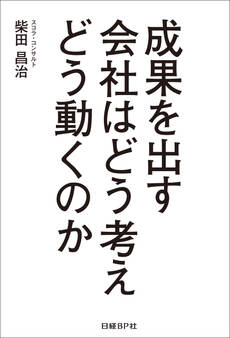 成果を出す
会社はどう考え
どう動くのか

スコラ・コンサルト
柴田 昌治

日経BP社